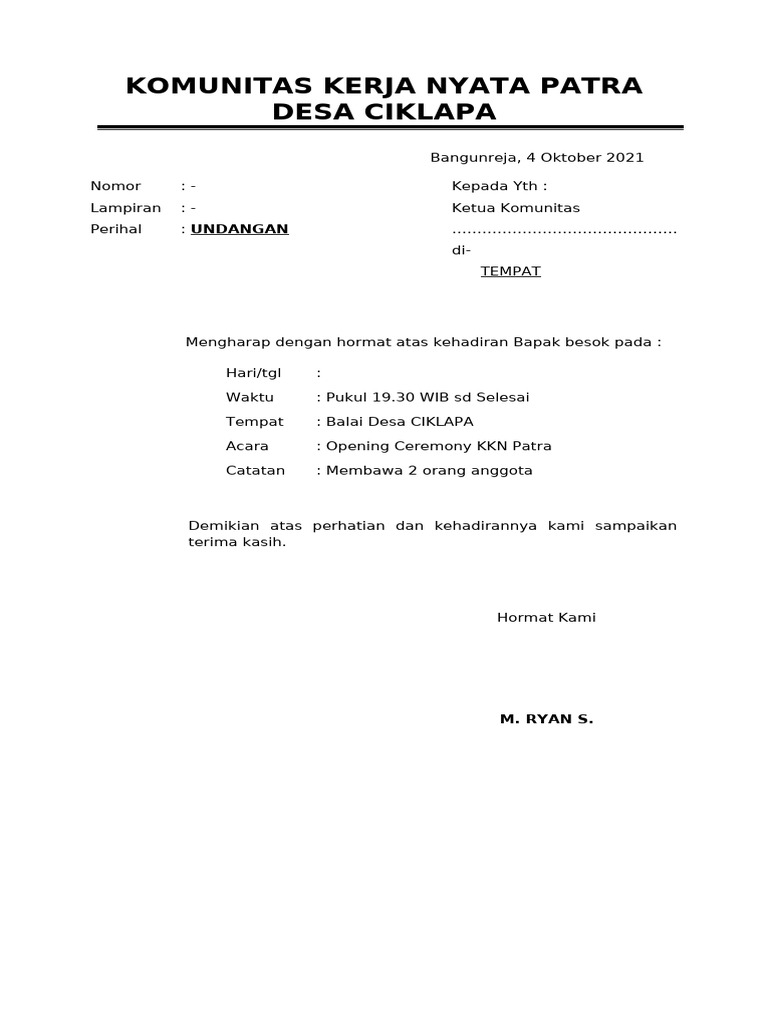 KOMUNITAS KERJA NYATA PATRA
DESA CIKLAPA

Bangunreja, 4 Oktober 2021

Nomor : -
Lampiran : -
Perihal : UNDANGAN

Kepada Yth :
Ketua Komunitas
____
di-
TEMPAT

Mengharap dengan hormat atas kehadiran Bapak besok pada :

Hari/tgl :
Waktu : Pukul 19.30 WIB sd Selesai
Tempat : Balai Desa CIKLAPA
Acara : Opening Ceremony KKN Patra
Catatan : Membawa 2 orang anggota

Demikian atas perhatian dan kehadirannya kami sampaikan terima kasih.

Hormat Kami

M. RYAN S.